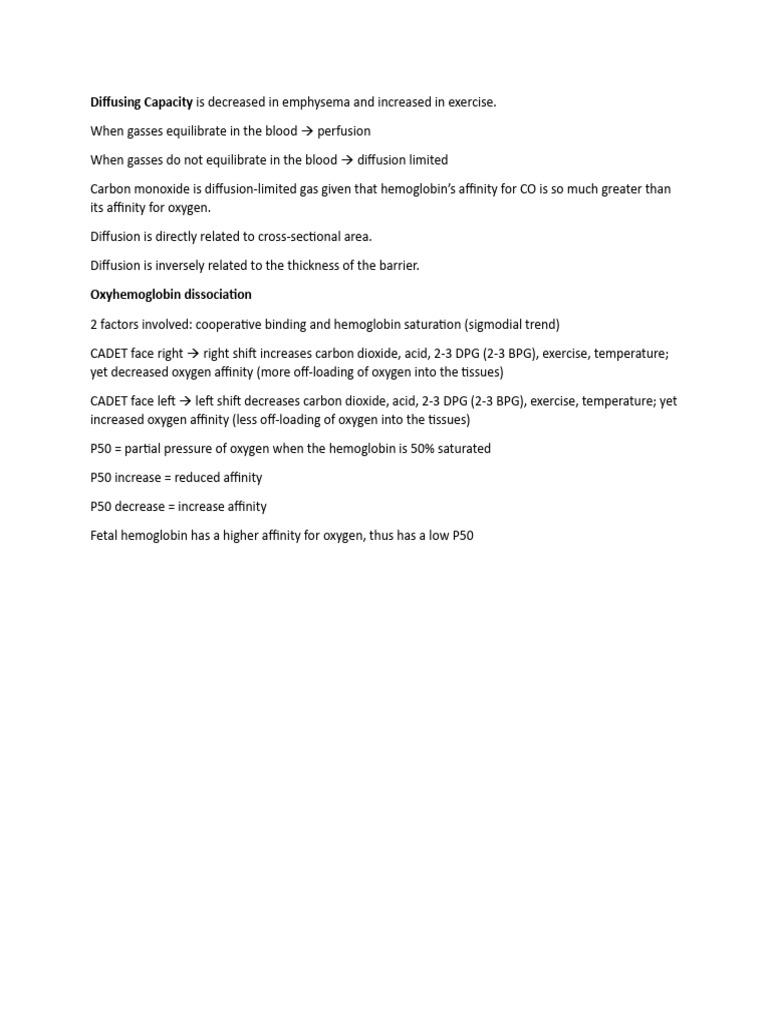 Diffusing Capacity is decreased in emphysema and increased in exercise.

When gasses equilibrate in the blood → perfusion

When gasses do not equilibrate in the blood → diffusion limited

Carbon monoxide is diffusion-limited gas given that hemoglobin's affinity for CO is so much greater than its affinity for oxygen.

Diffusion is directly related to cross-sectional area.

Diffusion is inversely related to the thickness of the barrier.

Oxyhemoglobin dissociation

2 factors involved: cooperative binding and hemoglobin saturation (sigmodial trend)

CADET face right → right shift increases carbon dioxide, acid, 2-3 DPG (2-3 BPG), exercise, temperature; yet decreased oxygen affinity (more off-loading of oxygen into the tissues)

CADET face left → left shift decreases carbon dioxide, acid, 2-3 DPG (2-3 BPG), exercise, temperature; yet increased oxygen affinity (less off-loading of oxygen into the tissues)

P50 = partial pressure of oxygen when the hemoglobin is 50% saturated

P50 increase = reduced affinity

P50 decrease = increase affinity

Fetal hemoglobin has a higher affinity for oxygen, thus has a low P50